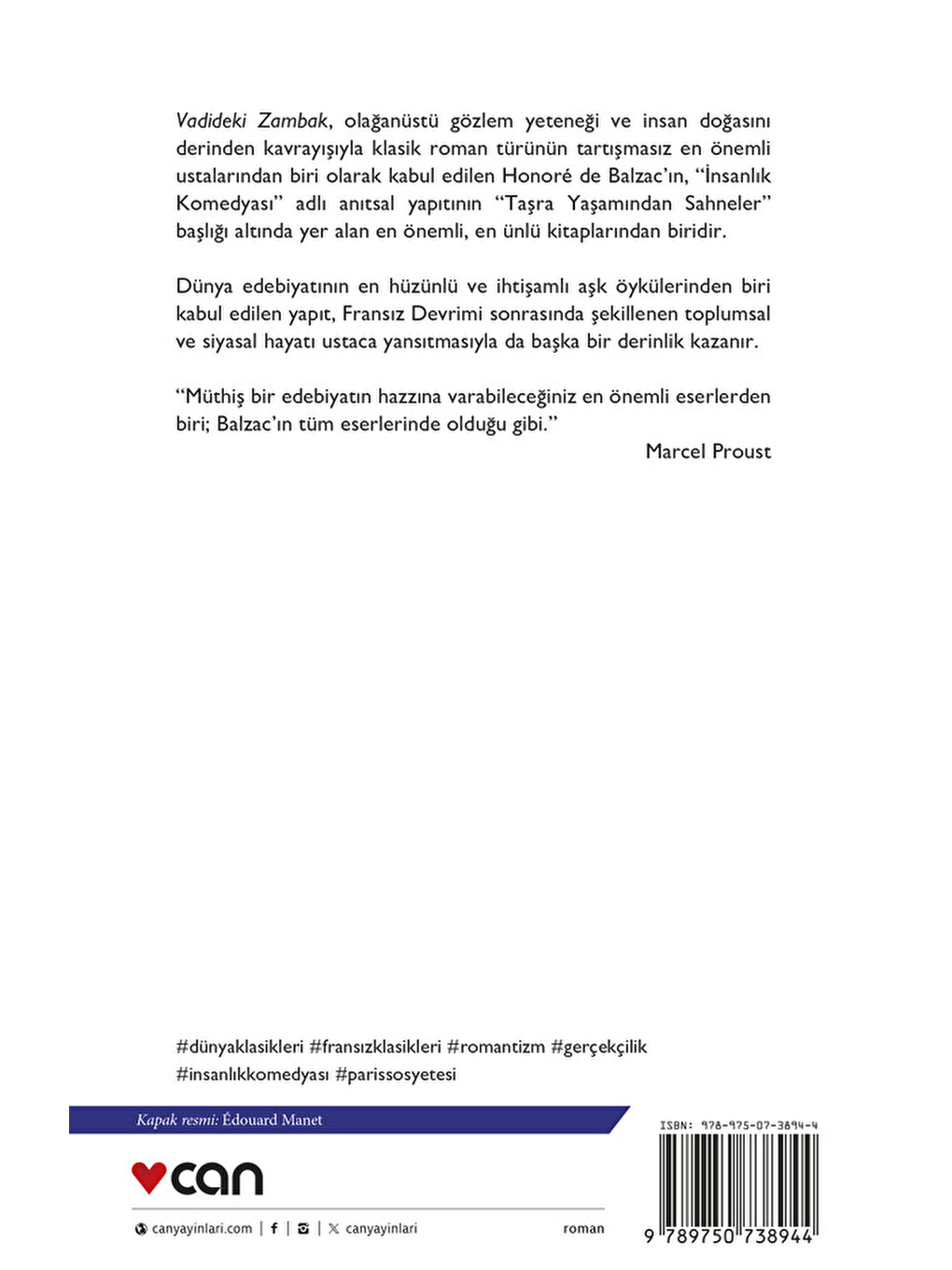 Vadideki Zambak, olağanüstü gözlem yeteneği ve insan doğasını derinden kavrayışıyla klasik roman türünün tartışmasız en önemli ustalarından biri olarak kabul edilen Honoré de Balzac'ın, "İnsanlık Komedyası" adlı anıtsal yapıtının "Taşra Yaşamından Sahneler" başlığı altında yer alan en önemli, en ünlü kitaplarından biridir.

Dünya edebiyatının en hüzünlü ve ihtişamlı aşk öykülerinden biri kabul edilen yapıt, Fransız Devrimi sonrasında şekillenen toplumsal ve siyasal hayatı ustaca yansıtmasıyla da başka bir derinlik kazanır.

"Müthiş bir edebiyatın hazzına varabileceğiniz en önemli eserlerden biri; Balzac'ın tüm eserlerinde olduğu gibi."
Marcel Proust

#dünyaklasikleri #fransızklasikleri #romantizm #gerçekçilik #insanlıkkomedyası #parissosyetesi

Kapak resmi: Édouard Manet

can

canyayinlari.com | f | | X canyayinlari

roman

ISBN: 978-975-07-3894-4

9 789750 738944